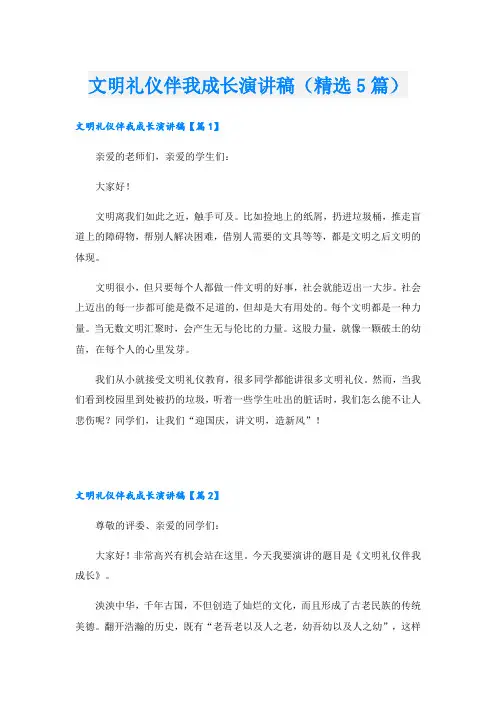 文明礼仪伴我成长演讲稿（精选5篇）

文明礼仪伴我成长演讲稿【篇1】

亲爱的老师们，亲爱的学生们：

大家好！

文明离我们如此之近，触手可及。比如捡地上的纸屑，扔进垃圾桶，推走盲道上的障碍物，帮别人解决困难，借别人需要的文具等等，都是文明之后文明的体现。

文明很小，但只要每个人都做一件文明的好事，社会就能迈出一大步。社会上迈出的每一步都可能是微不足道的，但却是大有用处的。每个文明都是一种力量。当无数文明汇聚时，会产生无与伦比的力量。这股力量，就像一颗破土的幼苗，在每个人的心里发芽。

我们从小就接受文明礼仪教育，很多同学都能讲很多文明礼仪。然而，当我们看到校园里到处被扔的垃圾，听着一些学生吐出的脏话时，我们怎么能不让人悲伤呢？同学们，让我们“迎国庆，讲文明，造新风”！

文明礼仪伴我成长演讲稿【篇2】

尊敬的评委、亲爱的同学们：

大家好！非常高兴有机会站在这里。今天我要演讲的题目是《文明礼仪伴我成长》。

泱泱中华，千年古国，不但创造了灿烂的文化，而且形成了古老民族的传统美德。翻开浩瀚的历史，既有“老吾老以及人之老，幼吾幼以及人之幼”，这样